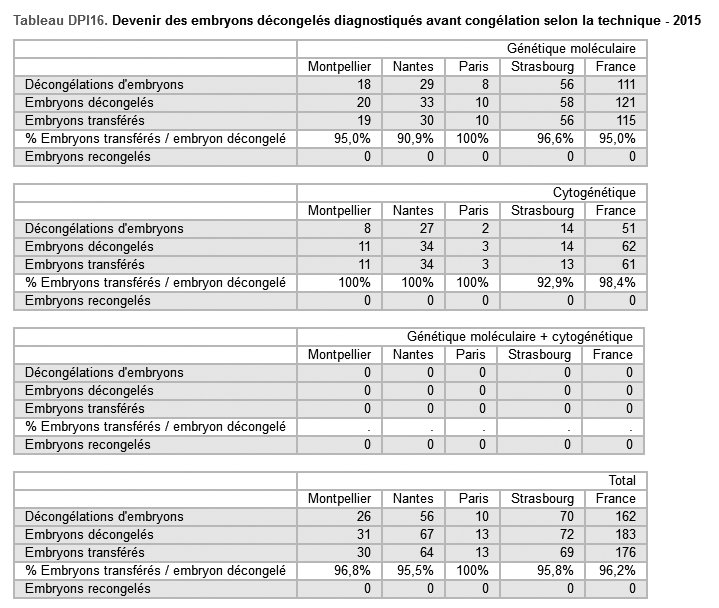 Tableau DPI16. Devenir des embryons décongelés diagnostiqués avant congélation selon la technique - 2015

| | Génétique moléculaire | | | | |
|---|---|---|---|---|---|
| | Montpellier | Nantes | Paris | Strasbourg | France |
| Décongélations d'embryons | 18 | 29 | 8 | 56 | 111 |
| Embryons décongelés | 20 | 33 | 10 | 58 | 121 |
| Embryons transférés | 19 | 30 | 10 | 56 | 115 |
| % Embryons transférés / embryon décongelé | 95,0% | 90,9% | 100% | 96,6% | 95,0% |
| Embryons recongelés | 0 | 0 | 0 | 0 | 0 |

| | Cytogénétique | | | | |
|---|---|---|---|---|---|
| | Montpellier | Nantes | Paris | Strasbourg | France |
| Décongélations d'embryons | 8 | 27 | 2 | 14 | 51 |
| Embryons décongelés | 11 | 34 | 3 | 14 | 62 |
| Embryons transférés | 11 | 34 | 3 | 13 | 61 |
| % Embryons transférés / embryon décongelé | 100% | 100% | 100% | 92,9% | 98,4% |
| Embryons recongelés | 0 | 0 | 0 | 0 | 0 |

| | Génétique moléculaire + cytogénétique | | | | |
|---|---|---|---|---|---|
| | Montpellier | Nantes | Paris | Strasbourg | France |
| Décongélations d'embryons | 0 | 0 | 0 | 0 | 0 |
| Embryons décongelés | 0 | 0 | 0 | 0 | 0 |
| Embryons transférés | 0 | 0 | 0 | 0 | 0 |
| % Embryons transférés / embryon décongelé | . | . | . | . | . |
| Embryons recongelés | 0 | 0 | 0 | 0 | 0 |

| | Total | | | | |
|---|---|---|---|---|---|
| | Montpellier | Nantes | Paris | Strasbourg | France |
| Décongélations d'embryons | 26 | 56 | 10 | 70 | 162 |
| Embryons décongelés | 31 | 67 | 13 | 72 | 183 |
| Embryons transférés | 30 | 64 | 13 | 69 | 176 |
| % Embryons transférés / embryon décongelé | 96,8% | 95,5% | 100% | 95,8% | 96,2% |
| Embryons recongelés | 0 | 0 | 0 | 0 | 0 |